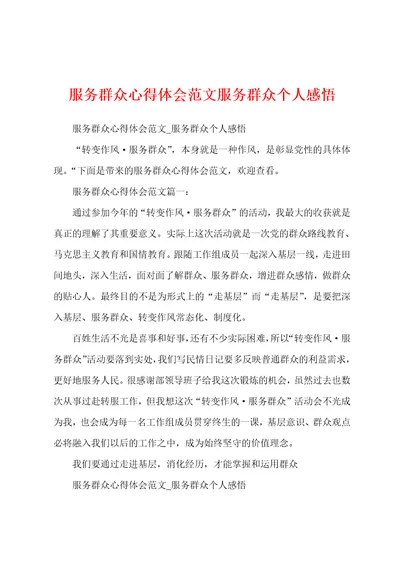 服务群众心得体会范文服务群众个人感悟

服务群众心得体会范文_服务群众个人感悟

“转变作风·服务群众”，本身就是一种作风，是彰显党性的具体体现。“下面是带来的服务群众心得体会范文，欢迎查看。

服务群众心得体会范文篇一：

通过参加今年的“转变作风·服务群众”的活动，我最大的收获就是真正的理解了其重要意义。实际上这次活动就是一次党的群众路线教育、马克思主义教育和国情教育。跟随工作组成员一起深入基层一线，走进田间地头，深入生活，面对面了解群众、服务群众，增进群众感情，做群众的贴心人。最终目的不是为形式上的“走基层”而“走基层”，是要把深入基层、服务群众、转变作风常态化、制度化。

百姓生活不光是喜事和好事，还有不少实际困难，所以“转变作风·服务群众”活动要落到实处，我们写民情日记要多反映普通群众的利益需求，更好地服务人民。很感谢部领导班子给我这次锻炼的机会，虽然过去也数次从事过赴转服工作，但我想这次“转变作风·服务群众”活动会不光成为我，也会成为每一名工作组成员贯穿终生的一课，基层意识、群众观点必将融入我们以后的工作之中，成为始终坚守的价值理念。

我们要通过走进基层，消化经历，才能掌握和运用群众

服务群众心得体会范文_服务群众个人感悟